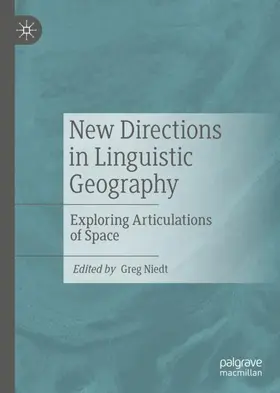 New Directions in Linguistic Geography

Exploring Articulations of Space

Edited by Greg Niedt

palgrave macmillan